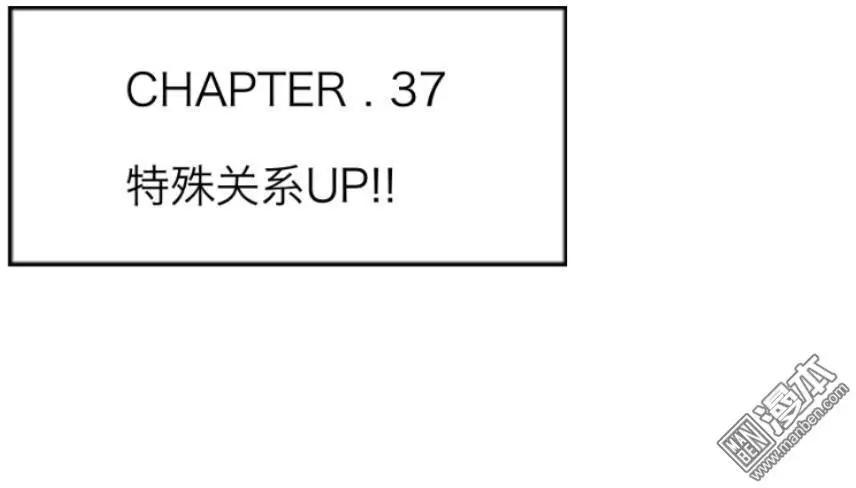 CHAPTER . 37

特殊关系UP!!

MAN BEN 漫本 www.manben.com